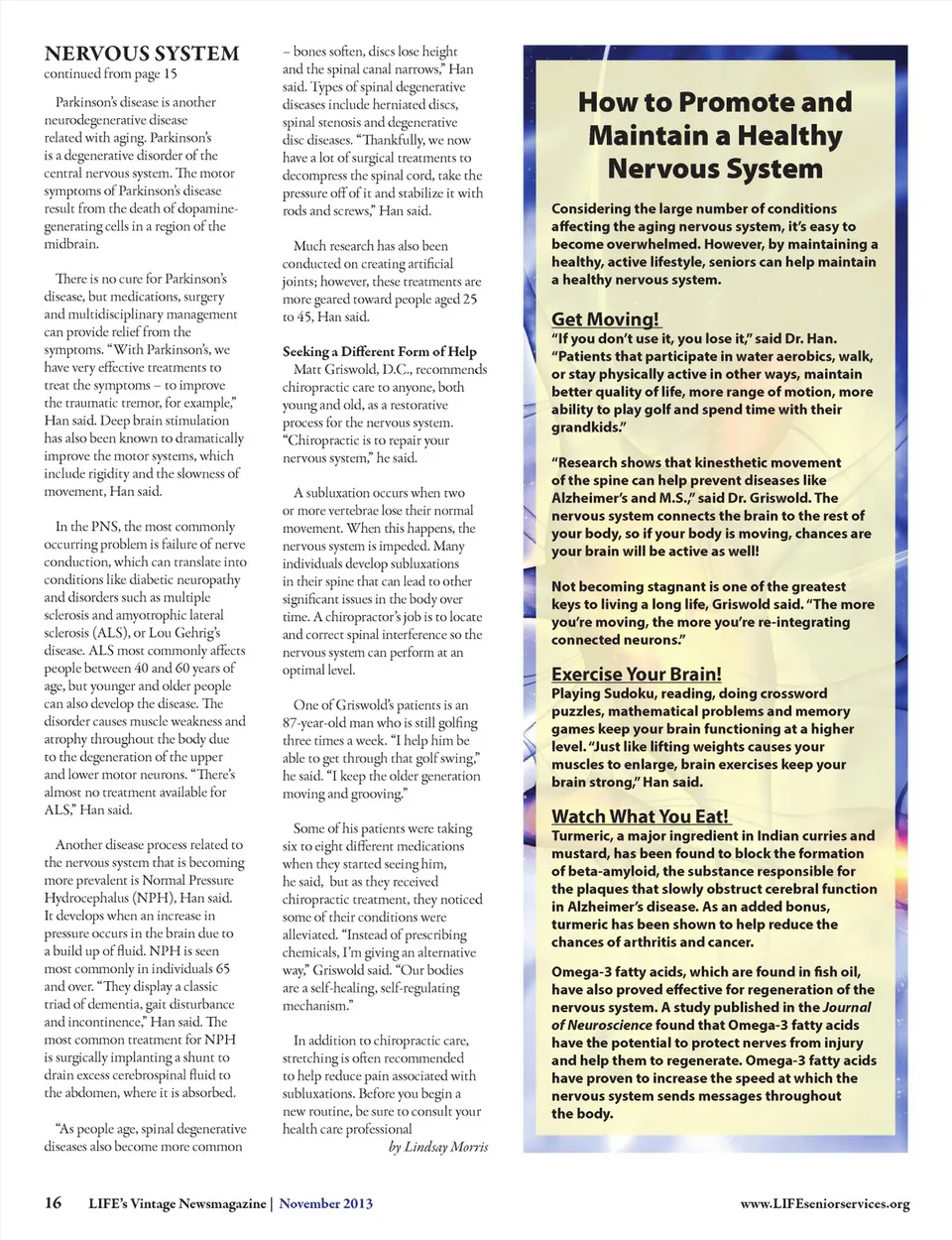 NERVOUS SYSTEM
continued from page 15

Parkinson's disease is another neurodegenerative disease related with aging. Parkinson's is a degenerative disorder of the central nervous system. The motor symptoms of Parkinson's disease result from the death of dopamine-generating cells in a region of the midbrain.

There is no cure for Parkinson's disease, but medications, surgery and multidisciplinary management can provide relief from the symptoms. "With Parkinson's, we have very effective treatments to treat the symptoms – to improve the traumatic tremor, for example," Han said. Deep brain stimulation has also been known to dramatically improve the motor systems, which include rigidity and the slowness of movement, Han said.

In the PNS, the most commonly occurring problem is failure of nerve conduction, which can translate into conditions like diabetic neuropathy and disorders such as multiple sclerosis and amyotrophic lateral sclerosis (ALS), or Lou Gehrig's disease. ALS most commonly affects people between 40 and 60 years of age, but younger and older people can also develop the disease. The disorder causes muscle weakness and atrophy throughout the body due to the degeneration of the upper and lower motor neurons. "There's almost no treatment available for ALS," Han said.

Another disease process related to the nervous system that is becoming more prevalent is Normal Pressure Hydrocephalus (NPH), Han said. It develops when an increase in pressure occurs in the brain due to a build up of fluid. NPH is seen most commonly in individuals 65 and over. "They display a classic triad of dementia, gait disturbance and incontinence," Han said. The most common treatment for NPH is surgically implanting a shunt to drain excess cerebrospinal fluid to the abdomen, where it is absorbed.

"As people age, spinal degenerative diseases also become more common – bones soften, discs lose height and the spinal canal narrows," Han said. Types of spinal degenerative diseases include herniated discs, spinal stenosis and degenerative disc diseases. "Thankfully, we now have a lot of surgical treatments to decompress the spinal cord, take the pressure off of it and stabilize it with rods and screws," Han said.

Much research has also been conducted on creating artificial joints; however, these treatments are more geared toward people aged 25 to 45, Han said.

Seeking a Different Form of Help
Matt Griswold, D.C., recommends chiropractic care to anyone, both young and old, as a restorative process for the nervous system. "Chiropractic is to repair your nervous system," he said.

A subluxation occurs when two or more vertebrae lose their normal movement. When this happens, the nervous system is impeded. Many individuals develop subluxations in their spine that can lead to other significant issues in the body over time. A chiropractor's job is to locate and correct spinal interference so the nervous system can perform at an optimal level.

One of Griswold's patients is an 87-year-old man who is still golfing three times a week. "I help him be able to get through that golf swing," he said. "I keep the older generation moving and grooving."

Some of his patients were taking six to eight different medications when they started seeing him, he said, but as they received chiropractic treatment, they noticed some of their conditions were alleviated. "Instead of prescribing chemicals, I'm giving an alternative way," Griswold said. "Our bodies are a self-healing, self-regulating mechanism."

In addition to chiropractic care, stretching is often recommended to help reduce pain associated with subluxations. Before you begin a new routine, be sure to consult your health care professional
by Lindsay Morris

How to Promote and Maintain a Healthy Nervous System

Considering the large number of conditions affecting the aging nervous system, it's easy to become overwhelmed. However, by maintaining a healthy, active lifestyle, seniors can help maintain a healthy nervous system.

Get Moving!
"If you don't use it, you lose it," said Dr. Han. "Patients that participate in water aerobics, walk, or stay physically active in other ways, maintain better quality of life, more range of motion, more ability to play golf and spend time with their grandkids."

"Research shows that kinesthetic movement of the spine can help prevent diseases like Alzheimer's and M.S.," said Dr. Griswold. The nervous system connects the brain to the rest of your body, so if your body is moving, chances are your brain will be active as well!

Not becoming stagnant is one of the greatest keys to living a long life, Griswold said. "The more you're moving, the more you're re-integrating connected neurons."

Exercise Your Brain!
Playing Sudoku, reading, doing crossword puzzles, mathematical problems and memory games keep your brain functioning at a higher level. "Just like lifting weights causes your muscles to enlarge, brain exercises keep your brain strong," Han said.

Watch What You Eat!
Turmeric, a major ingredient in Indian curries and mustard, has been found to block the formation of beta-amyloid, the substance responsible for the plaques that slowly obstruct cerebral function in Alzheimer's disease. As an added bonus, turmeric has been shown to help reduce the chances of arthritis and cancer.

Omega-3 fatty acids, which are found in fish oil, have also proved effective for regeneration of the nervous system. A study published in the Journal of Neuroscience found that Omega-3 fatty acids have the potential to protect nerves from injury and help them to regenerate. Omega-3 fatty acids have proven to increase the speed at which the nervous system sends messages throughout the body.

16 LIFE's Vintage Newsmagazine | November 2013 www.LIFEseniorservices.org